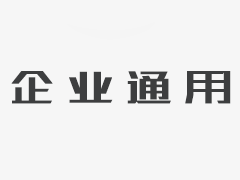 企业通用